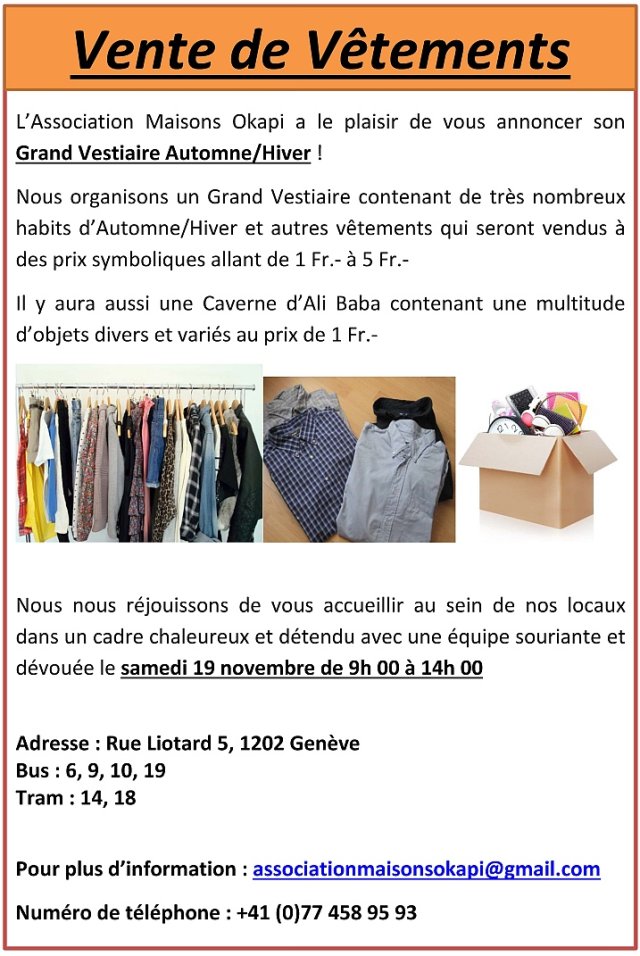 Vente de Vêtements

L'Association Maisons Okapi a le plaisir de vous annoncer son Grand Vestiaire Automne/Hiver !

Nous organisons un Grand Vestiaire contenant de très nombreux habits d'Automne/Hiver et autres vêtements qui seront vendus à des prix symboliques allant de 1 Fr.- à 5 Fr.-

Il y aura aussi une Caverne d'Ali Baba contenant une multitude d'objets divers et variés au prix de 1 Fr.-

Nous nous réjouissons de vous accueillir au sein de nos locaux dans un cadre chaleureux et détendu avec une équipe souriante et dévouée le samedi 19 novembre de 9h 00 à 14h 00

Adresse : Rue Liotard 5, 1202 Genève
Bus : 6, 9, 10, 19
Tram : 14, 18

Pour plus d'information : associationmaisonsokapi@gmail.com

Numéro de téléphone : +41 (0)77 458 95 93